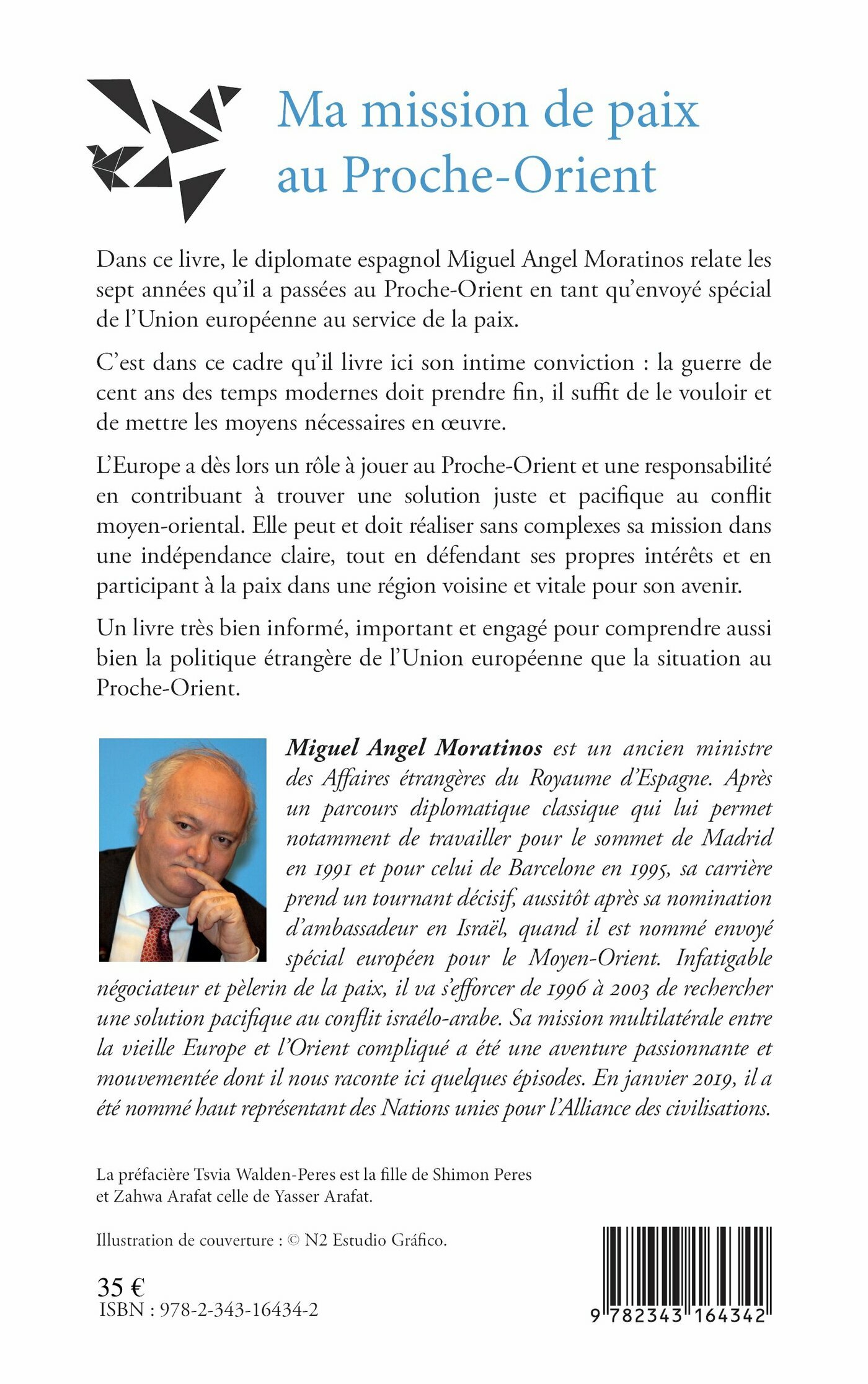 Ma mission de paix au Proche-Orient

Dans ce livre, le diplomate espagnol Miguel Angel Moratinos relate les sept années qu'il a passées au Proche-Orient en tant qu'envoyé spécial de l'Union européenne au service de la paix.

C'est dans ce cadre qu'il livre ici son intime conviction : la guerre de cent ans des temps modernes doit prendre fin, il suffit de le vouloir et de mettre les moyens nécessaires en œuvre.

L'Europe a dès lors un rôle à jouer au Proche-Orient et une responsabilité en contribuant à trouver une solution juste et pacifique au conflit moyen-oriental. Elle peut et doit réaliser sans complexes sa mission dans une indépendance claire, tout en défendant ses propres intérêts et en participant à la paix dans une région voisine et vitale pour son avenir.

Un livre très bien informé, important et engagé pour comprendre aussi bien la politique étrangère de l'Union européenne que la situation au Proche-Orient.

Miguel Angel Moratinos est un ancien ministre des Affaires étrangères du Royaume d'Espagne. Après un parcours diplomatique classique qui lui permet notamment de travailler pour le sommet de Madrid en 1991 et pour celui de Barcelone en 1995, sa carrière prend un tournant décisif, aussitôt après sa nomination d'ambassadeur en Israël, quand il est nommé envoyé spécial européen pour le Moyen-Orient. Infatigable négociateur et pèlerin de la paix, il va s'efforcer de 1996 à 2003 de rechercher une solution pacifique au conflit israélo-arabe. Sa mission multilatérale entre la vieille Europe et l'Orient compliqué a été une aventure passionnante et mouvementée dont il nous raconte ici quelques épisodes. En janvier 2019, il a été nommé haut représentant des Nations unies pour l'Alliance des civilisations.

La préfacière Tsvia Walden-Peres est la fille de Shimon Peres et Zahwa Arafat celle de Yasser Arafat.

Illustration de couverture : © N2 Estudio Gráfico.

35 €
ISBN : 978-2-343-16434-2

9 782343 164342